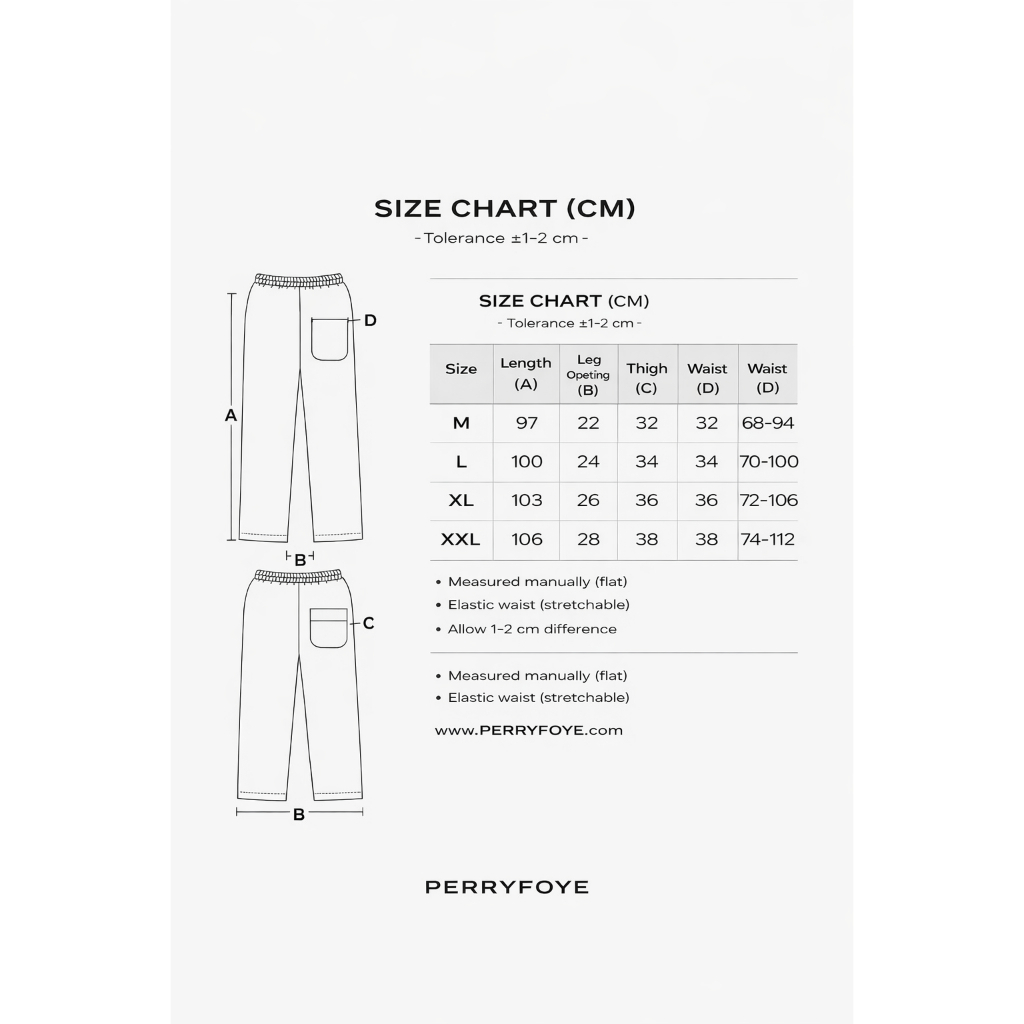 SIZE CHART (CM)
- Tolerance ±1–2 cm -

D
A
B
C
B

SIZE CHART (CM)
- Tolerance ±1–2 cm -

| Size | Length (A) | Leg Opeting (B) | Thigh (C) | Waist (D) | Waist (D) |
|---|---|---|---|---|---|
| M | 97 | 22 | 32 | 32 | 68-94 |
| L | 100 | 24 | 34 | 34 | 70-100 |
| XL | 103 | 26 | 36 | 36 | 72-106 |
| XXL | 106 | 28 | 38 | 38 | 74-112 |

• Measured manually (flat)
• Elastic waist (stretchable)
• Allow 1–2 cm difference

• Measured manually (flat)
• Elastic waist (stretchable)

www.PERRYFOYE.com

PERRYFOYE